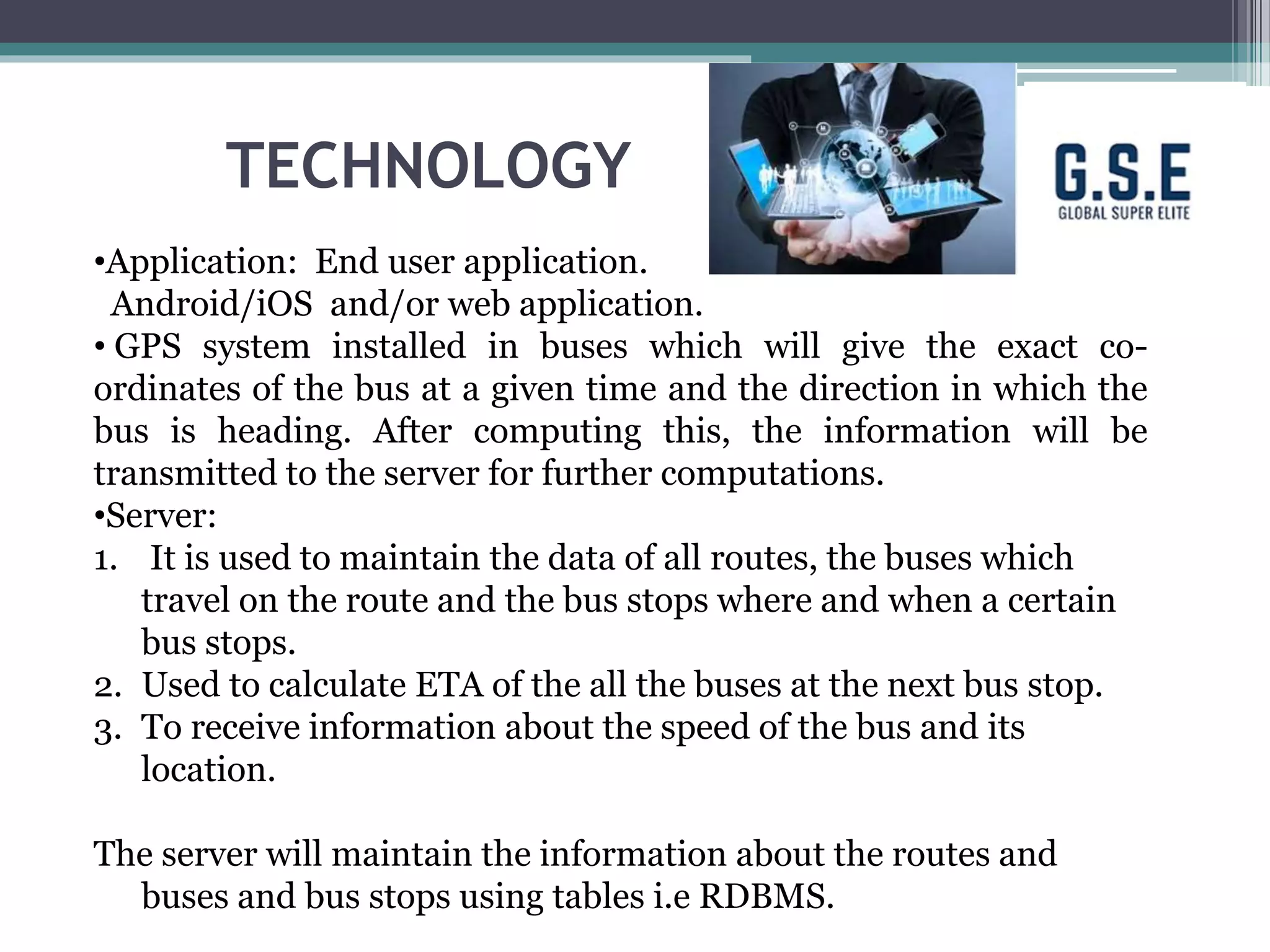 TECHNOLOGY

G.S.E
GLOBAL SUPER ELITE

•Application: End user application.
Android/iOS and/or web application.
• GPS system installed in buses which will give the exact co-ordinates of the bus at a given time and the direction in which the bus is heading. After computing this, the information will be transmitted to the server for further computations.
•Server:
1. It is used to maintain the data of all routes, the buses which travel on the route and the bus stops where and when a certain bus stops.
2. Used to calculate ETA of the all the buses at the next bus stop.
3. To receive information about the speed of the bus and its location.

The server will maintain the information about the routes and buses and bus stops using tables i.e RDBMS.